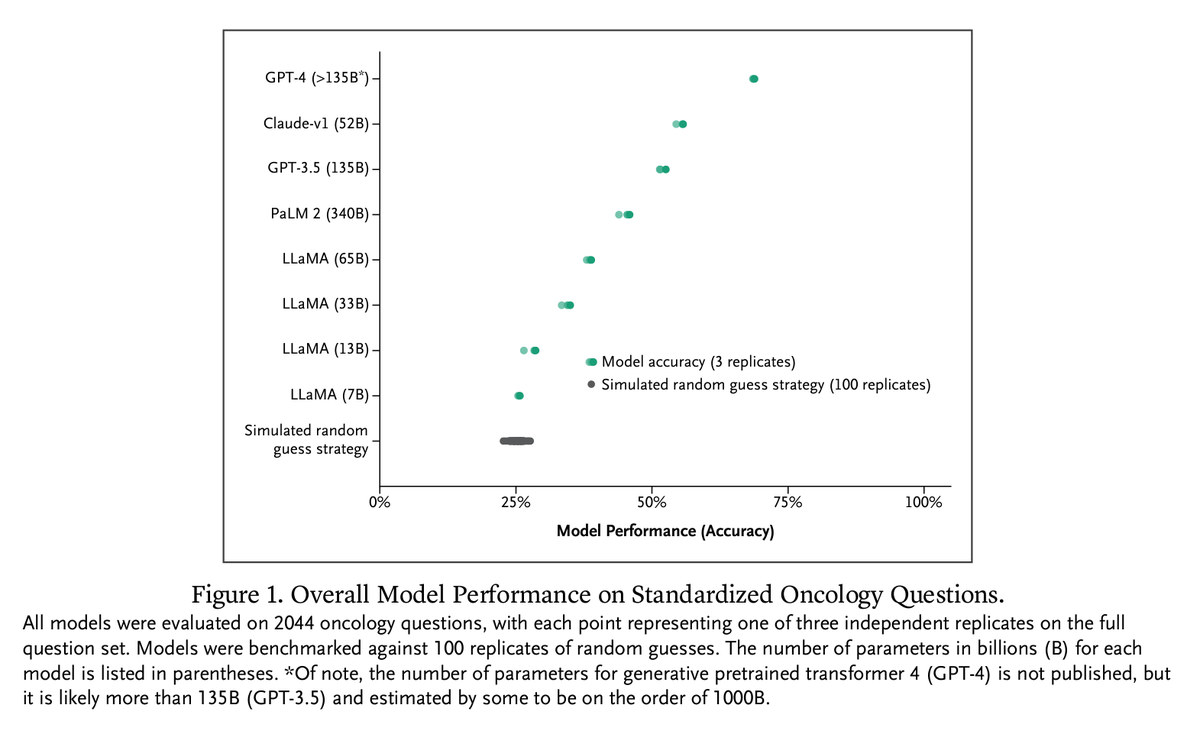 GPT-4 (>135B*)
Claude-v1 (52B)
GPT-3.5 (135B)
PaLM 2 (340B)
LLaMA (65B)
LLaMA (33B)
LLaMA (13B)
LLaMA (7B)
Simulated random guess strategy

Model accuracy (3 replicates)
Simulated random guess strategy (100 replicates)

0%
25%
50%
75%
100%

Model Performance (Accuracy)

Figure 1. Overall Model Performance on Standardized Oncology Questions.
All models were evaluated on 2044 oncology questions, with each point representing one of three independent replicates on the full question set. Models were benchmarked against 100 replicates of random guesses. The number of parameters in billions (B) for each model is listed in parentheses. *Of note, the number of parameters for generative pretrained transformer 4 (GPT-4) is not published, but it is likely more than 135B (GPT-3.5) and estimated by some to be on the order of 1000B.